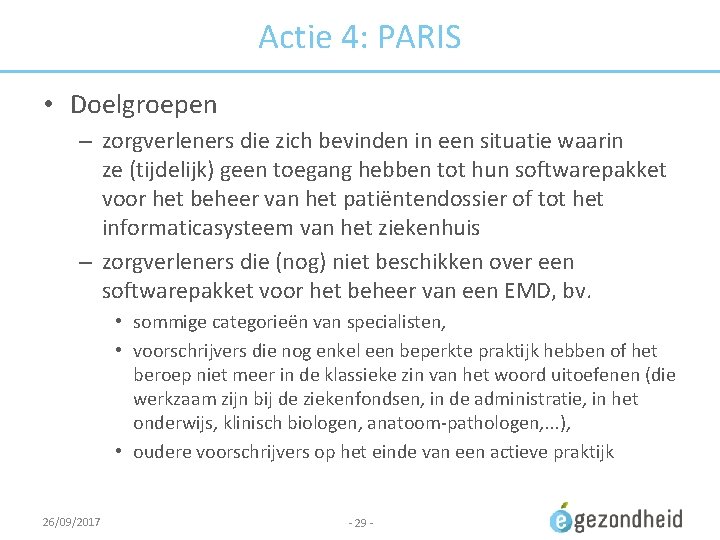 Actie 4: PARIS

• Doelgroepen

– zorgverleners die zich bevinden in een situatie waarin ze (tijdelijk) geen toegang hebben tot hun softwarepakket voor het beheer van het patiëntendossier of tot het informaticasysteem van het ziekenhuis

– zorgverleners die (nog) niet beschikken over een softwarepakket voor het beheer van een EMD, bv.

• sommige categorieën van specialisten,

• voorschrijvers die nog enkel een beperkte praktijk hebben of het beroep niet meer in de klassieke zin van het woord uitoefenen (die werkzaam zijn bij de ziekenfondsen, in de administratie, in het onderwijs, klinisch biologen, anatoom-pathologen,...),

• oudere voorschrijvers op het einde van een actieve praktijk

26/09/2017

- 29 -

egezondheid